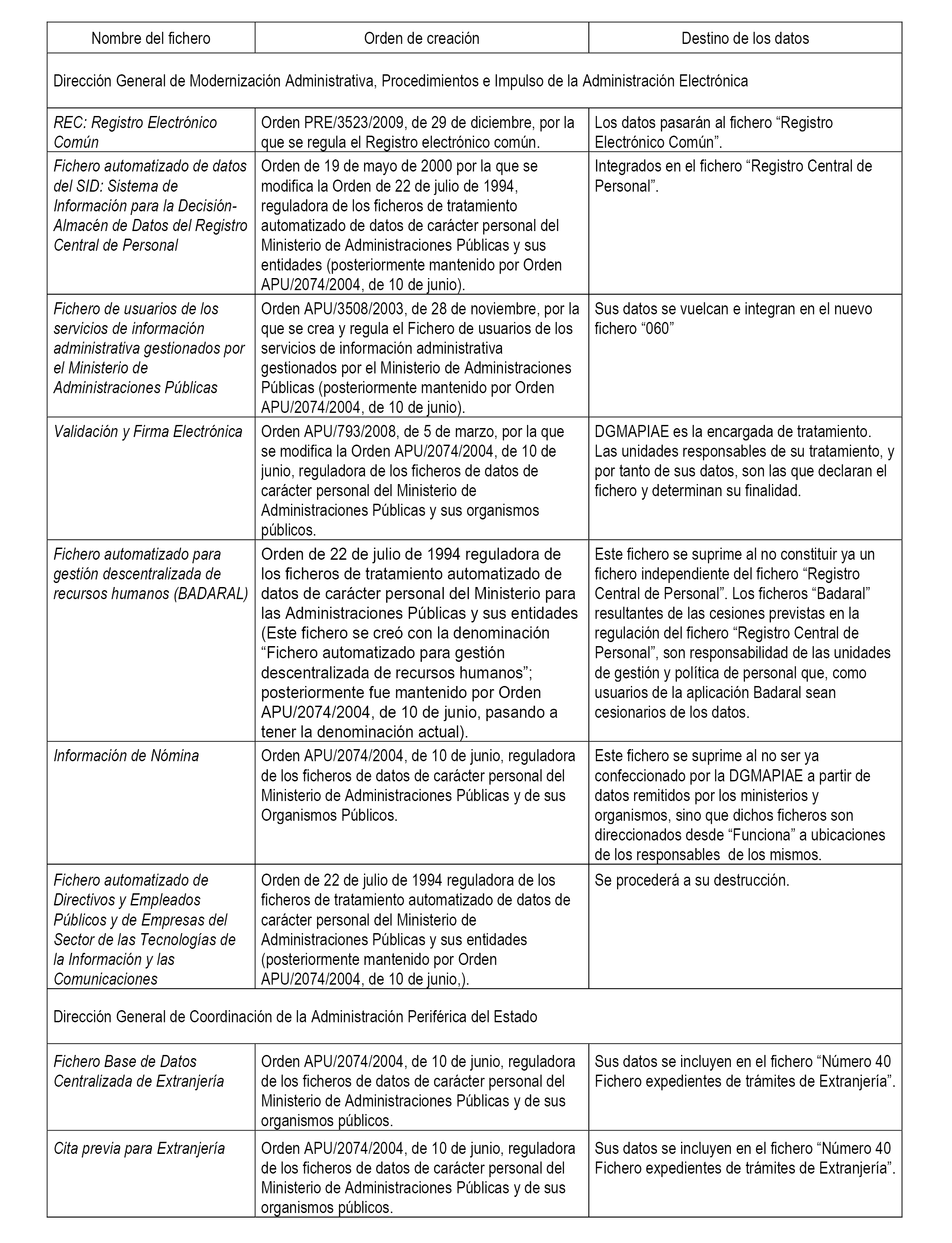 | Nombre del fichero | Orden de creación | Destino de los datos |
|---|---|---|
| Dirección General de Modernización Administrativa, Procedimientos e Impulso de la Administración Electrónica | | |
| REC: Registro Electrónico Común | Orden PRE/3523/2009, de 29 de diciembre, por la que se regula el Registro electrónico común. | Los datos pasarán al fichero “Registro Electrónico Común”. |
| Fichero automatizado de datos del SID: Sistema de Información para la Decisión-Almacén de Datos del Registro Central de Personal | Orden de 19 de mayo de 2000 por la que se modifica la Orden de 22 de julio de 1994, reguladora de los ficheros de tratamiento automatizado de datos de carácter personal del Ministerio de Administraciones Públicas y sus entidades (posteriormente mantenido por Orden APU/2074/2004, de 10 de junio). | Integrados en el fichero “Registro Central de Personal”. |
| Fichero de usuarios de los servicios de información administrativa gestionados por el Ministerio de Administraciones Públicas | Orden APU/3508/2003, de 28 de noviembre, por la que se crea y regula el Fichero de usuarios de los servicios de información administrativa gestionados por el Ministerio de Administraciones Públicas (posteriormente mantenido por Orden APU/2074/2004, de 10 de junio). | Sus datos se vuelcan e integran en el nuevo fichero “060” |
| Validación y Firma Electrónica | Orden APU/793/2008, de 5 de marzo, por la que se modifica la Orden APU/2074/2004, de 10 de junio, reguladora de los ficheros de datos de carácter personal del Ministerio de Administraciones Públicas y sus organismos públicos. | DGMAPIAE es la encargada de tratamiento. Las unidades responsables de su tratamiento, y por tanto de sus datos, son las que declaran el fichero y determinan su finalidad. |
| Fichero automatizado para gestión descentralizada de recursos humanos (BADARAL) | Orden de 22 de julio de 1994 reguladora de los ficheros de tratamiento automatizado de datos de carácter personal del Ministerio para las Administraciones Públicas y sus entidades (Este fichero se creó con la denominación “Fichero automatizado para gestión descentralizada de recursos humanos”; posteriormente fue mantenido por Orden APU/2074/2004, de 10 de junio, pasando a tener la denominación actual). | Este fichero se suprime al no constituir ya un fichero independiente del fichero “Registro Central de Personal”. Los ficheros “Badaral” resultantes de las cesiones previstas en la regulación del fichero “Registro Central de Personal”, son responsabilidad de las unidades de gestión y política de personal que, como usuarios de la aplicación Badaral sean cesionarios de los datos. |
| Información de Nómina | Orden APU/2074/2004, de 10 de junio, reguladora de los ficheros de datos de carácter personal del Ministerio de Administraciones Públicas y de sus Organismos Públicos. | Este fichero se suprime al no ser ya confeccionado por la DGMAPIAE a partir de datos remitidos por los ministerios y organismos, sino que dichos ficheros son direccionados desde “Funciona” a ubicaciones de los responsables de los mismos. |
| Fichero automatizado de Directivos y Empleados Públicos y de Empresas del Sector de las Tecnologías de la Información y las Comunicaciones | Orden de 22 de julio de 1994 reguladora de los ficheros de tratamiento automatizado de datos de carácter personal del Ministerio de Administraciones Públicas y sus entidades (posteriormente mantenido por Orden APU/2074/2004, de 10 de junio,). | Se procederá a su destrucción. |
| Dirección General de Coordinación de la Administración Periférica del Estado | | |
| Fichero Base de Datos Centralizada de Extranjería | Orden APU/2074/2004, de 10 de junio, reguladora de los ficheros de datos de carácter personal del Ministerio de Administraciones Públicas y de sus organismos públicos. | Sus datos se incluyen en el fichero “Número 40 Fichero expedientes de trámites de Extranjería”. |
| Cita previa para Extranjería | Orden APU/2074/2004, de 10 de junio, reguladora de los ficheros de datos de carácter personal del Ministerio de Administraciones Públicas y de sus organismos públicos. | Sus datos se incluyen en el fichero “Número 40 Fichero expedientes de trámites de Extranjería”. |